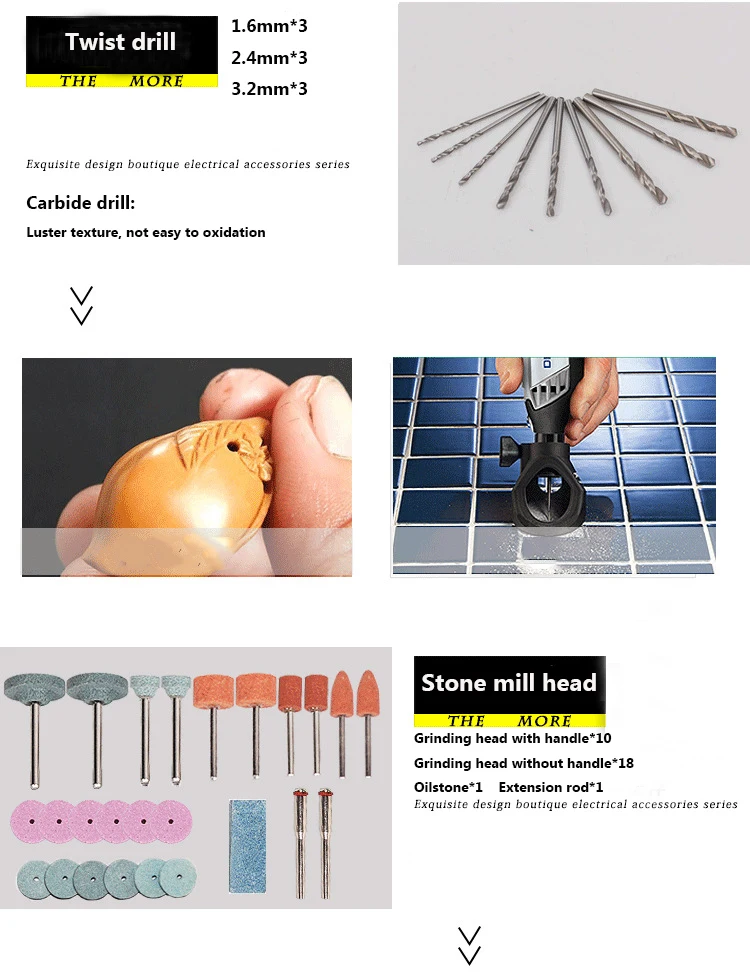 Twist drill
THE MORE

1.6mm*3
2.4mm*3
3.2mm*3

Exquisite design boutique electrical accessories series

Carbide drill:
Luster texture, not easy to oxidation

Stone mill head
THE MORE

Grinding head with handle*10
Grinding head without handle*18
Oilstone*1 Extension rod*1
Exquisite design boutique electrical accessories series